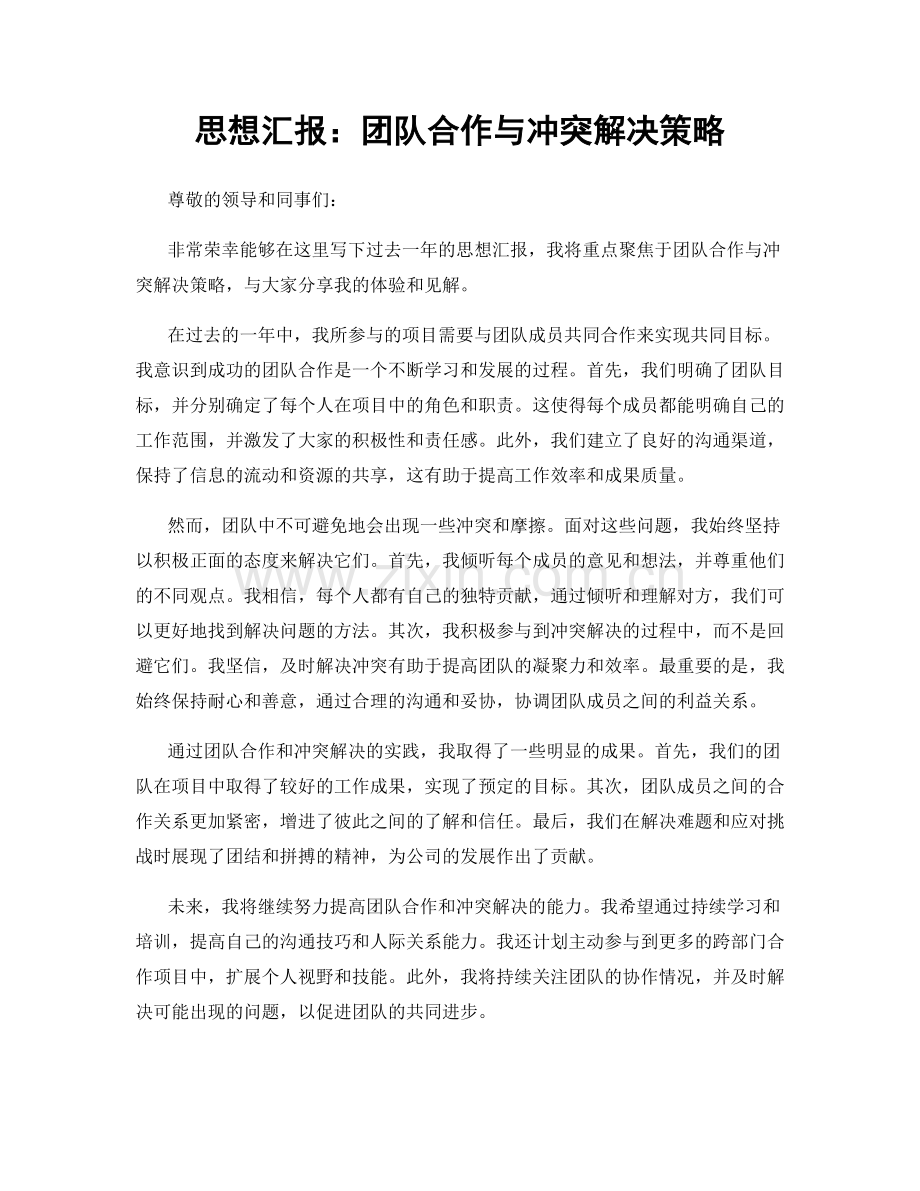 思想汇报：团队合作与冲突解决策略

尊敬的领导和同事们：

非常荣幸能够在这里写下过去一年的思想汇报，我将重点聚焦于团队合作与冲突解决策略，与大家分享我的体验和见解。

在过去的一年中，我所参与的项目需要与团队成员共同合作来实现共同目标。我意识到成功的团队合作是一个不断学习和发展的过程。首先，我们明确了团队目标，并分别确定了每个人在项目中的角色和职责。这使得每个成员都能明确自己的工作范围，并激发了大家的积极性和责任感。此外，我们建立了良好的沟通渠道，保持了信息的流动和资源的共享，这有助于提高工作效率和成果质量。

然而，团队中不可避免地会出现一些冲突和摩擦。面对这些问题，我始终坚持以积极正面的态度来解决它们。首先，我倾听每个成员的意见和想法，并尊重他们的不同观点。我相信，每个人都有自己的独特贡献，通过倾听和理解对方，我们可以更好地找到解决问题的方法。其次，我积极参与到冲突解决的过程中，而不是回避它们。我坚信，及时解决冲突有助于提高团队的凝聚力和效率。最重要的是，我始终保持耐心和善意，通过合理的沟通和妥协，协调团队成员之间的利益关系。

通过团队合作和冲突解决的实践，我取得了一些明显的成果。首先，我们的团队在项目中取得了较好的工作成果，实现了预定的目标。其次，团队成员之间的合作关系更加紧密，增进了彼此之间的了解和信任。最后，我们在解决难题和应对挑战时展现了团结和拼搏的精神，为公司的发展作出了贡献。

未来，我将继续努力提高团队合作和冲突解决的能力。我希望通过持续学习和培训，提高自己的沟通技巧和人际关系能力。我还计划主动参与到更多的跨部门合作项目中，扩展个人视野和技能。此外，我将持续关注团队的协作情况，并及时解决可能出现的问题，以促进团队的共同进步。

www.zixin.com.cn